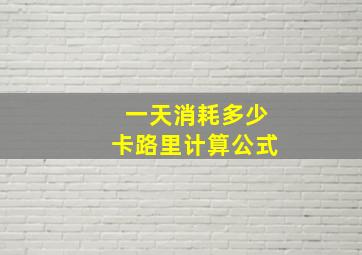 一天消耗多少
卡路里计算公式